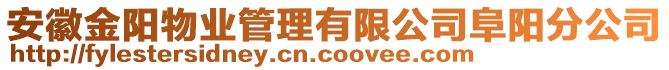 安徽金阳物业管理有限公司阜阳分公司
http://fylestersidney.cn.coovee.com